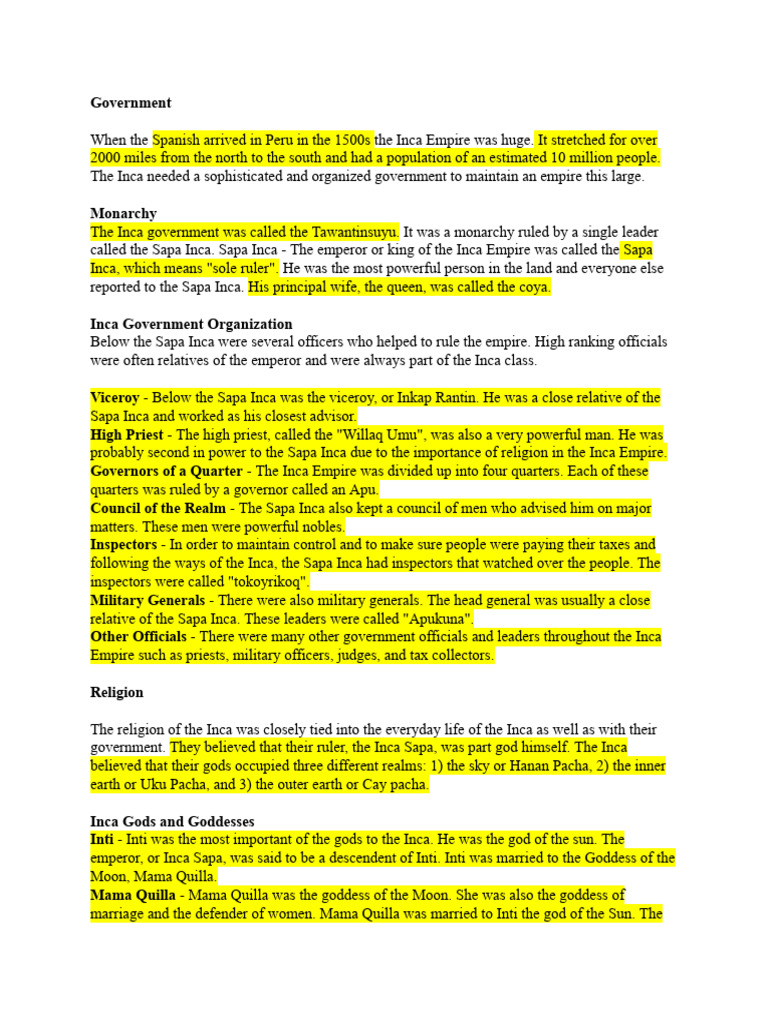 Government

When the Spanish arrived in Peru in the 1500s the Inca Empire was huge. It stretched for over 2000 miles from the north to the south and had a population of an estimated 10 million people. The Inca needed a sophisticated and organized government to maintain an empire this large.

Monarchy
The Inca government was called the Tawantinsuyu. It was a monarchy ruled by a single leader called the Sapa Inca. Sapa Inca - The emperor or king of the Inca Empire was called the Sapa Inca, which means "sole ruler". He was the most powerful person in the land and everyone else reported to the Sapa Inca. His principal wife, the queen, was called the coya.

Inca Government Organization
Below the Sapa Inca were several officers who helped to rule the empire. High ranking officials were often relatives of the emperor and were always part of the Inca class.

Viceroy - Below the Sapa Inca was the viceroy, or Inkap Rantin. He was a close relative of the Sapa Inca and worked as his closest advisor.
High Priest - The high priest, called the "Willaq Umu", was also a very powerful man. He was probably second in power to the Sapa Inca due to the importance of religion in the Inca Empire.
Governors of a Quarter - The Inca Empire was divided up into four quarters. Each of these quarters was ruled by a governor called an Apu.
Council of the Realm - The Sapa Inca also kept a council of men who advised him on major matters. These men were powerful nobles.
Inspectors - In order to maintain control and to make sure people were paying their taxes and following the ways of the Inca, the Sapa Inca had inspectors that watched over the people. The inspectors were called "tokoyrikoq".
Military Generals - There were also military generals. The head general was usually a close relative of the Sapa Inca. These leaders were called "Apukuna".
Other Officials - There were many other government officials and leaders throughout the Inca Empire such as priests, military officers, judges, and tax collectors.

Religion

The religion of the Inca was closely tied into the everyday life of the Inca as well as with their government. They believed that their ruler, the Inca Sapa, was part god himself. The Inca believed that their gods occupied three different realms: 1) the sky or Hanan Pacha, 2) the inner earth or Uku Pacha, and 3) the outer earth or Cay pacha.

Inca Gods and Goddesses
Inti - Inti was the most important of the gods to the Inca. He was the god of the sun. The emperor, or Inca Sapa, was said to be a descendent of Inti. Inti was married to the Goddess of the Moon, Mama Quilla.
Mama Quilla - Mama Quilla was the goddess of the Moon. She was also the goddess of marriage and the defender of women. Mama Quilla was married to Inti the god of the Sun. The